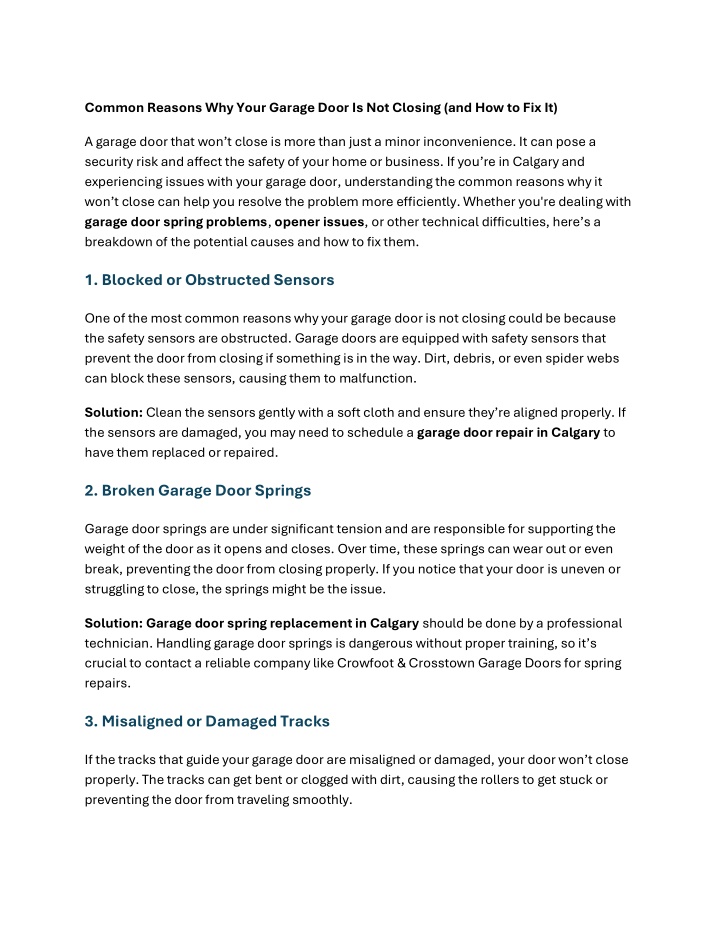 Common Reasons Why Your Garage Door Is Not Closing (and How to Fix It)

A garage door that won't close is more than just a minor inconvenience. It can pose a security risk and affect the safety of your home or business. If you're in Calgary and experiencing issues with your garage door, understanding the common reasons why it won't close can help you resolve the problem more efficiently. Whether you're dealing with garage door spring problems, opener issues, or other technical difficulties, here's a breakdown of the potential causes and how to fix them.

1. Blocked or Obstructed Sensors

One of the most common reasons why your garage door is not closing could be because the safety sensors are obstructed. Garage doors are equipped with safety sensors that prevent the door from closing if something is in the way. Dirt, debris, or even spider webs can block these sensors, causing them to malfunction.

Solution: Clean the sensors gently with a soft cloth and ensure they're aligned properly. If the sensors are damaged, you may need to schedule a garage door repair in Calgary to have them replaced or repaired.

2. Broken Garage Door Springs

Garage door springs are under significant tension and are responsible for supporting the weight of the door as it opens and closes. Over time, these springs can wear out or even break, preventing the door from closing properly. If you notice that your door is uneven or struggling to close, the springs might be the issue.

Solution: Garage door spring replacement in Calgary should be done by a professional technician. Handling garage door springs is dangerous without proper training, so it's crucial to contact a reliable company like Crowfoot & Crosstown Garage Doors for spring repairs.

3. Misaligned or Damaged Tracks

If the tracks that guide your garage door are misaligned or damaged, your door won't close properly. The tracks can get bent or clogged with dirt, causing the rollers to get stuck or preventing the door from traveling smoothly.